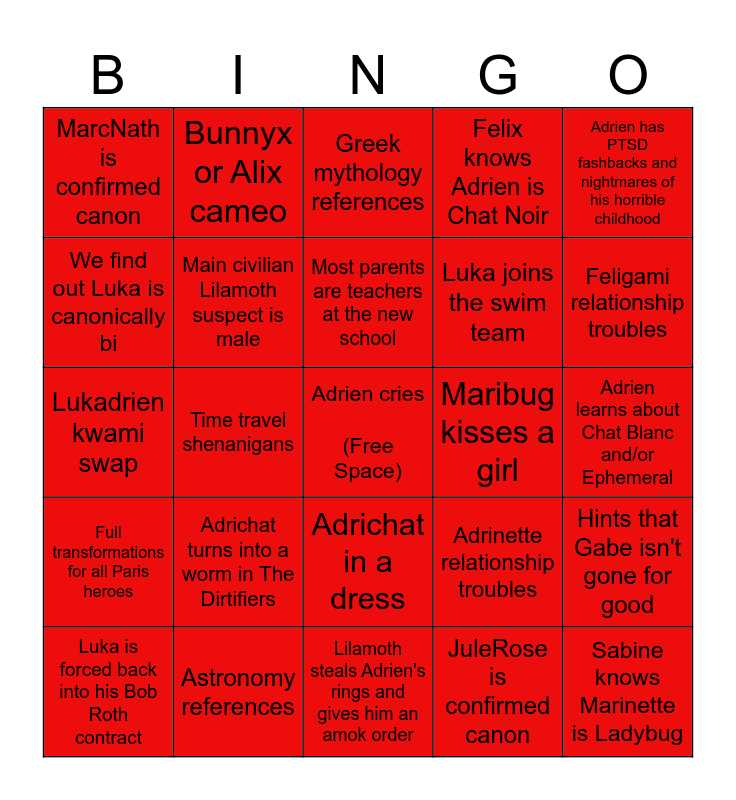 | B | I | N | G | O |
|---|---|---|---|---|
| MarcNath is confirmed canon | Bunnyx or Alix cameo | Greek mythology references | Felix knows Adrien is Chat Noir | Adrien has PTSD fashbacks and nightmares of his horrible childhood |
| We find out Luka is canonically bi | Main civilian Lilamoth suspect is male | Most parents are teachers at the new school | Luka joins the swim team | Feligami relationship troubles |
| Lukadrien kwami swap | Time travel shenanigans | Adrien cries (Free Space) | Maribug kisses a girl | Adrien learns about Chat Blanc and/or Ephemeral |
| Full transformations for all Paris heroes | Adrichat turns into a worm in The Dirtifiers | Adrichat in a dress | Adrinette relationship troubles | Hints that Gabe isn't gone for good |
| Luka is forced back into his Bob Roth contract | Astronomy references | Lilamoth steals Adrien's rings and gives him an amok order | JuleRose is confirmed canon | Sabine knows Marinette is Ladybug |